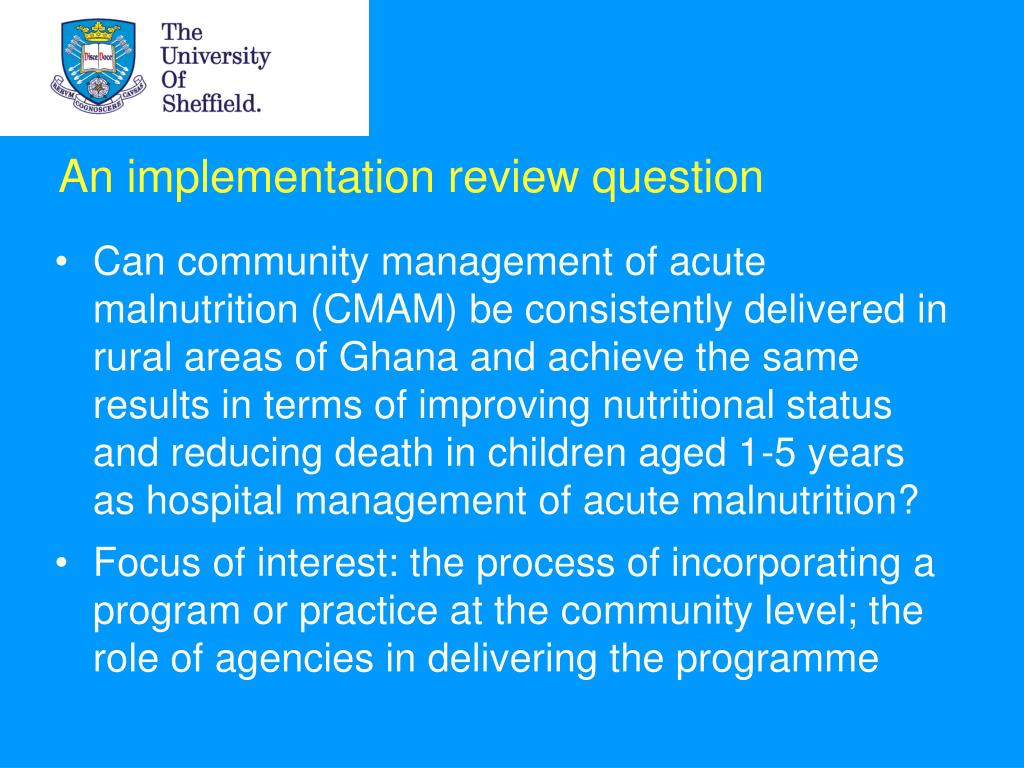 Disce Doce
RERUM COGNOSCERE CAUSAS

The University Of Sheffield.

An implementation review question

• Can community management of acute malnutrition (CMAM) be consistently delivered in rural areas of Ghana and achieve the same results in terms of improving nutritional status and reducing death in children aged 1-5 years as hospital management of acute malnutrition?

• Focus of interest: the process of incorporating a program or practice at the community level; the role of agencies in delivering the programme